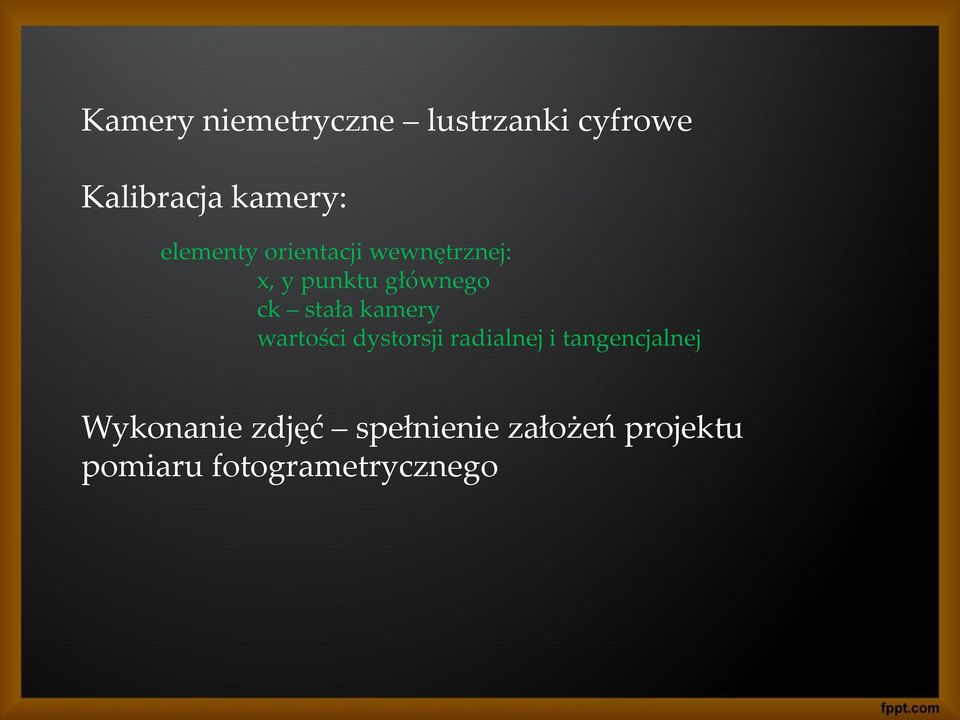 Kamery niemetryczne – lustrzanki cyfrowe

Kalibracja kamery:

elementy orientacji wewnętrznej:
x, y punktu głównego
ck – stała kamery
wartości dystorsji radialnej i tangencjalnej

Wykonanie zdjęć – spełnienie założeń projektu pomiaru fotogrametrycznego

fppt.com